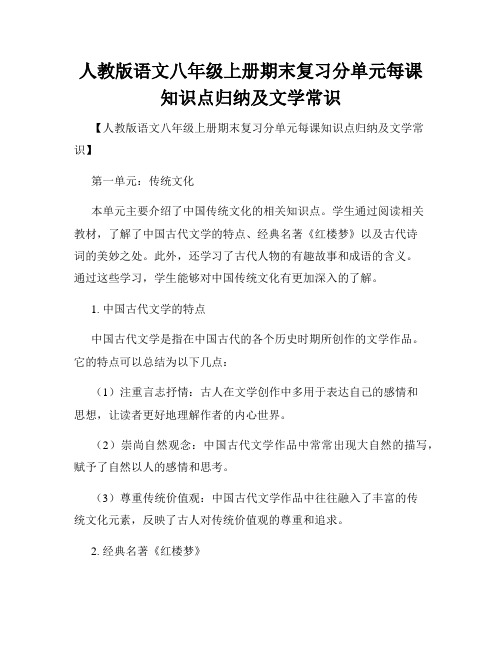 人教版语文八年级上册期末复习分单元每课知识点归纳及文学常识

【人教版语文八年级上册期末复习分单元每课知识点归纳及文学常识】

第一单元：传统文化

本单元主要介绍了中国传统文化的相关知识点。学生通过阅读相关教材，了解了中国古代文学的特点、经典名著《红楼梦》以及古代诗词的美妙之处。此外，还学习了古代人物的有趣故事和成语的含义。通过这些学习，学生能够对中国传统文化有更加深入的了解。

1. 中国古代文学的特点

中国古代文学是指在中国古代的各个历史时期所创作的文学作品。它的特点可以总结为以下几点：

（1）注重言志抒情：古人在文学创作中多用于表达自己的感情和思想，让读者更好地理解作者的内心世界。

（2）崇尚自然观念：中国古代文学作品中常常出现大自然的描写，赋予了自然以人的感情和思考。

（3）尊重传统价值观：中国古代文学作品中往往融入了丰富的传统文化元素，反映了古人对传统价值观的尊重和追求。

2. 经典名著《红楼梦》